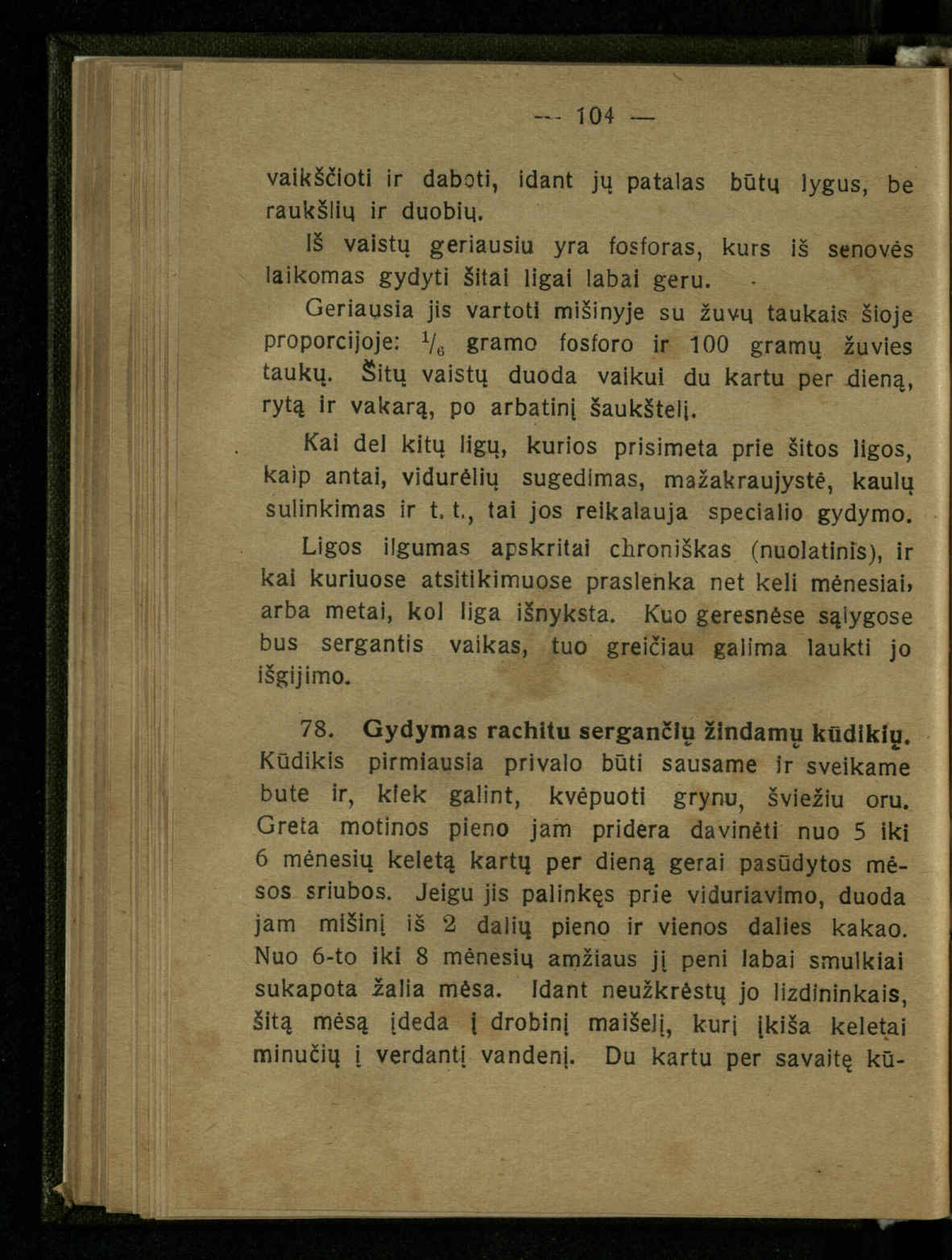 — 104 —

vaikščioti ir daboti, idant jų patalas būtų lygus, be raukšlių ir duobių.

Iš vaistų geriausiu yra fosforas, kurs iš senovės laikomas gydyti šitai ligai labai geru.

Geriausia jis vartoti mišinyje su žuvų taukais šioje proporcijoje: $\frac{1}{6}$ gramo fosforo ir 100 gramų žuvies taukų. Šitų vaistų duoda vaikui du kartu per dieną, rytą ir vakarą, po arbatinį šaukštelį.

Kai del kitų ligų, kurios prisimeta prie šitos ligos, kaip antai, vidurėlių sugedimas, mažakraujystė, kaulų sulinkimas ir t. t., tai jos reikalauja specialio gydymo.

Ligos ilgumas apskritai chroniškas (nuolatinis), ir kai kuriuose atsitikimuose praslenka net keli mėnesiai, arba metai, kol liga išnyksta. Kuo geresnėse sąlygose bus sergantis vaikas, tuo greičiau galima laukti jo išgijimo.

78. Gydymas rachitu sergančių žindamų kūdikių. Kūdikis pirmiausia privalo būti sausame ir sveikame bute ir, kiek galint, kvėpuoti grynu, šviežiu oru. Greta motinos pieno jam pridera davinėti nuo 5 iki 6 mėnesių keletą kartų per dieną gerai pasūdytos mėsos sriubos. Jeigu jis palinkęs prie viduriavimo, duoda jam mišinį iš 2 dalių pieno ir vienos dalies kakao. Nuo 6-to iki 8 mėnesių amžiaus jį peni labai smulkiai sukapota žalia mėsa. Idant neužkrėstų jo lizdininkais, šitą mėsą įdeda į drobinį maišelį, kurį įkiša keletai minučių į verdantį vandenį. Du kartu per savaitę kū-